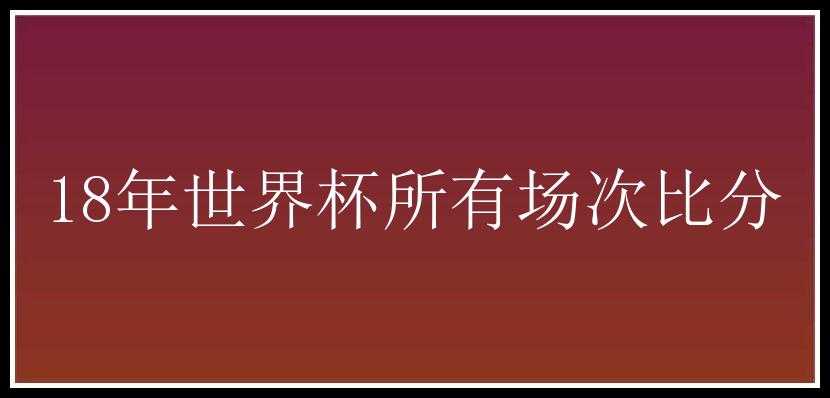 18年世界杯所有场次比分